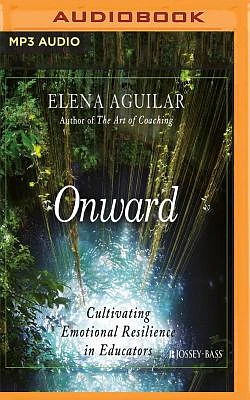 AUDIOBOOK

MP3 AUDIO

ELENA AGUILAR
Author of The Art of Coaching

Onward

Cultivating Emotional Resilience in Educators

JOSSEY-BASS